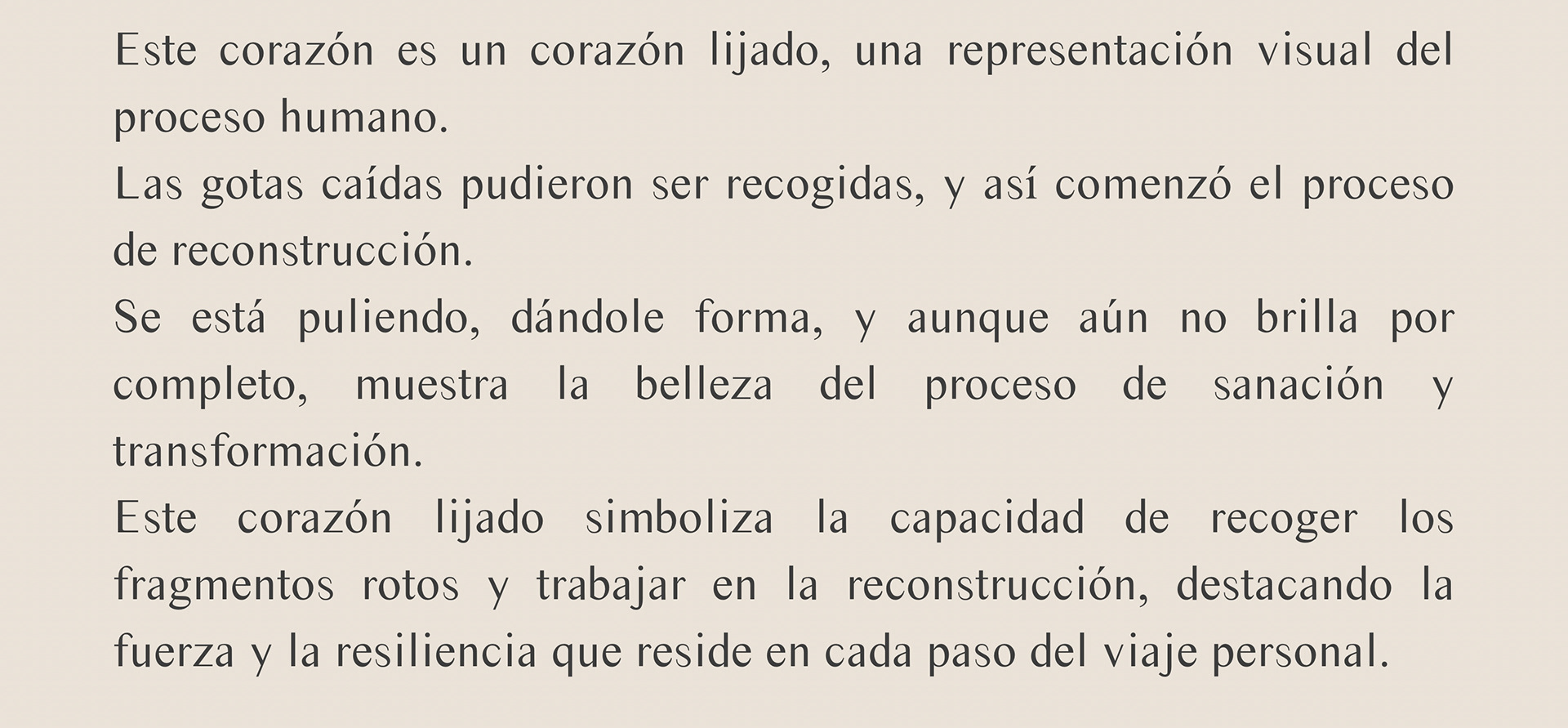 Este corazón es un corazón lijado, una representación visual del proceso humano.

Las gotas caídas pudieron ser recogidas, y así comenzó el proceso de reconstrucción.

Se está puliendo, dándole forma, y aunque aún no brilla por completo, muestra la belleza del proceso de sanación y transformación.

Este corazón lijado simboliza la capacidad de recoger los fragmentos rotos y trabajar en la reconstrucción, destacando la fuerza y la resiliencia que reside en cada paso del viaje personal.